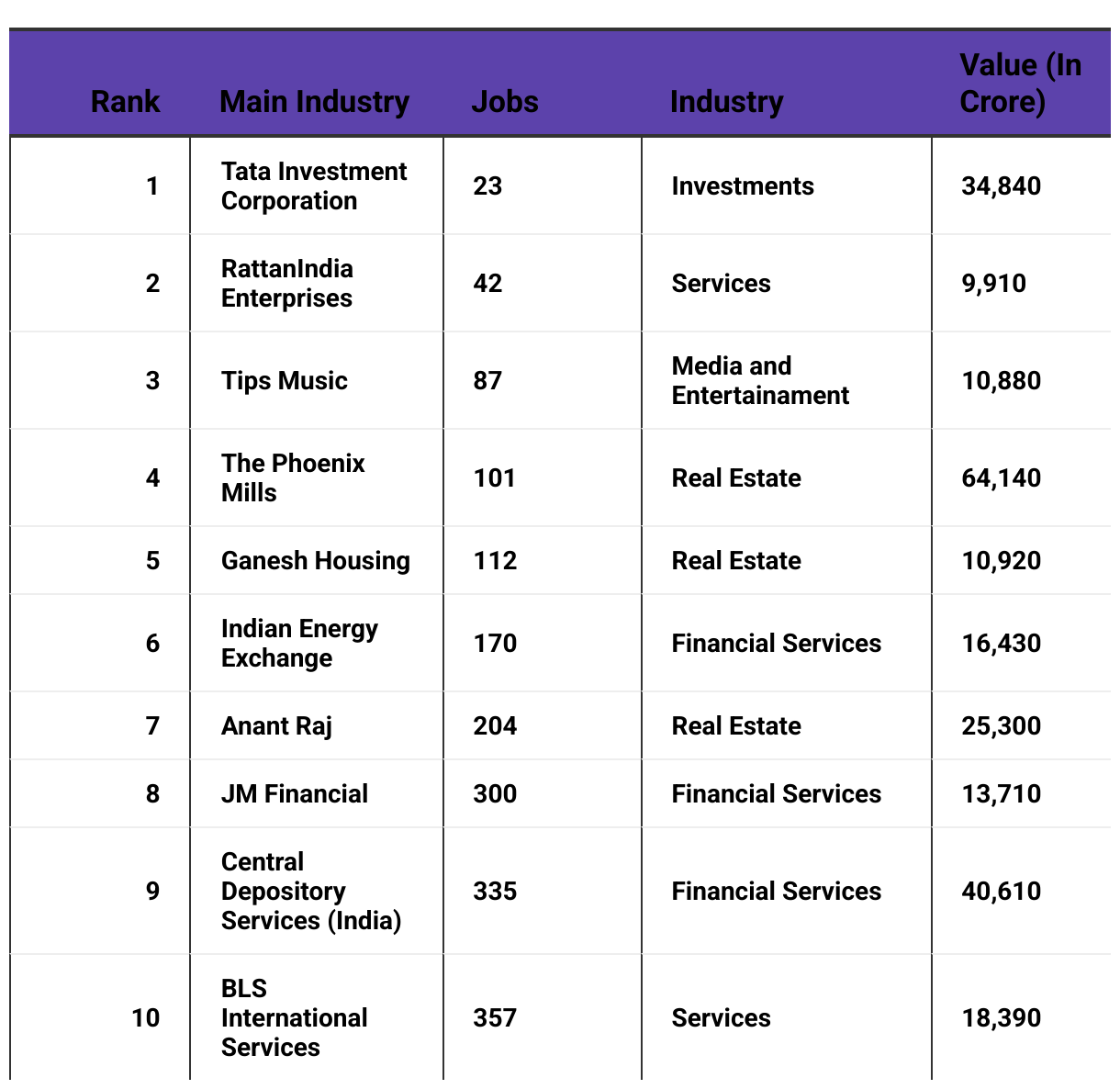 | Rank | Main Industry | Jobs | Industry | Value (In Crore) |
|---|---|---|---|---|
| 1 | Tata Investment Corporation | 23 | Investments | 34,840 |
| 2 | RattanIndia Enterprises | 42 | Services | 9,910 |
| 3 | Tips Music | 87 | Media and Entertainament | 10,880 |
| 4 | The Phoenix Mills | 101 | Real Estate | 64,140 |
| 5 | Ganesh Housing | 112 | Real Estate | 10,920 |
| 6 | Indian Energy Exchange | 170 | Financial Services | 16,430 |
| 7 | Anant Raj | 204 | Real Estate | 25,300 |
| 8 | JM Financial | 300 | Financial Services | 13,710 |
| 9 | Central Depository Services (India) | 335 | Financial Services | 40,610 |
| 10 | BLS International Services | 357 | Services | 18,390 |